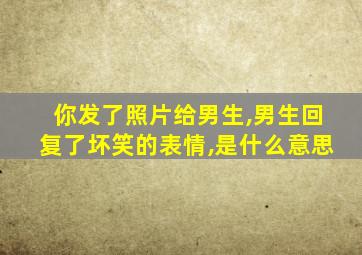 你发了照片给男生,男生回复了坏笑的表情,是什么意思